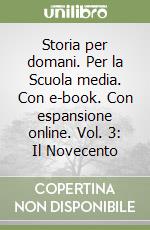 unilibro

Storia per domani. Per la Scuola media. Con e-book. Con espansione online. Vol. 3: Il Novecento

COPERTINA NON DISPONIBILE